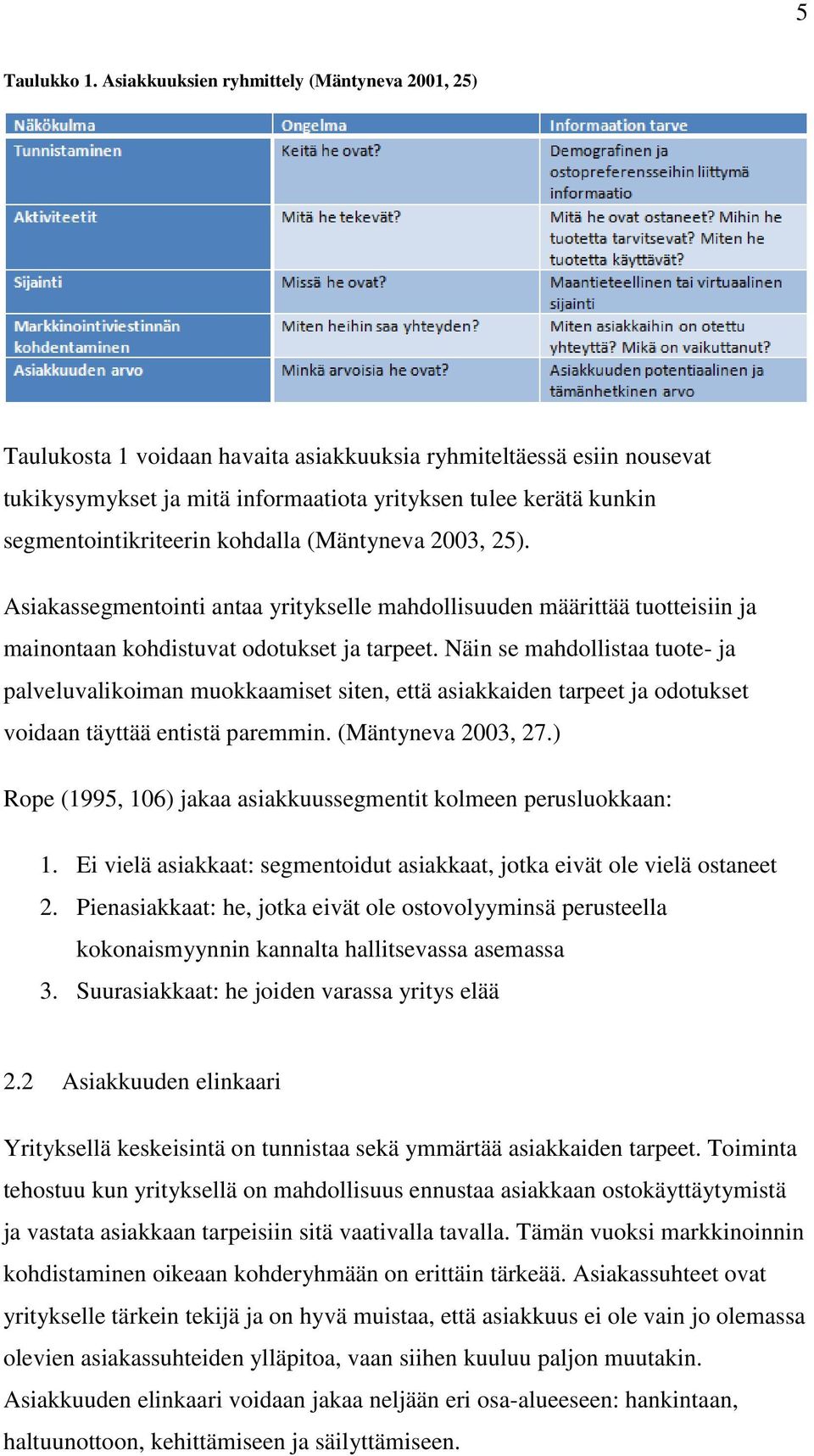 5

Taulukko 1. Asiakkuuksien ryhmittely (Mäntyneva 2001, 25)

| Näkökulma | Ongelma | Informaation tarve |
|---|---|---|
| Tunnistaminen | Keitä he ovat? | Demografinen ja ostopreferensseihin liittymä informaatio |
| Aktiviteetit | Mitä he tekevät? | Mitä he ovat ostaneet? Mihin he tuotetta tarvitsevat? Miten he tuotetta käyttävät? |
| Sijainti | Missä he ovat? | Maantieteellinen tai virtuaalinen sijainti |
| Markkinointiviestinnän kohdentaminen | Miten heihin saa yhteyden? | Miten asiakkaihin on otettu yhteyttä? Mikä on vaikuttanut? |
| Asiakkuuden arvo | Minkä arvoisia he ovat? | Asiakkuuden potentiaalinen ja tämänhetkinen arvo |

Taulukosta 1 voidaan havaita asiakkuuksia ryhmiteltäessä esiin nousevat tukikysymykset ja mitä informaatiota yrityksen tulee kerätä kunkin segmentointikriteerin kohdalla (Mäntyneva 2003, 25).

Asiakassegmentointi antaa yritykselle mahdollisuuden määrittää tuotteisiin ja mainontaan kohdistuvat odotukset ja tarpeet. Näin se mahdollistaa tuote- ja palveluvalikoiman muokkaamiset siten, että asiakkaiden tarpeet ja odotukset voidaan täyttää entistä paremmin. (Mäntyneva 2003, 27.)

Rope (1995, 106) jakaa asiakkuussegmentit kolmeen perusluokkaan:

1. Ei vielä asiakkaat: segmentoidut asiakkaat, jotka eivät ole vielä ostaneet
2. Pienasiakkaat: he, jotka eivät ole ostovolyyminsä perusteella kokonaismyynnin kannalta hallitsevassa asemassa
3. Suurasiakkaat: he joiden varassa yritys elää

2.2 Asiakkuuden elinkaari

Yrityksellä keskeisintä on tunnistaa sekä ymmärtää asiakkaiden tarpeet. Toiminta tehostuu kun yrityksellä on mahdollisuus ennustaa asiakkaan ostokäyttäytymistä ja vastata asiakkaan tarpeisiin sitä vaativalla tavalla. Tämän vuoksi markkinoinnin kohdistaminen oikeaan kohderyhmään on erittäin tärkeää. Asiakassuhteet ovat yritykselle tärkein tekijä ja on hyvä muistaa, että asiakkuus ei ole vain jo olemassa olevien asiakassuhteiden ylläpitoa, vaan siihen kuuluu paljon muutakin. Asiakkuuden elinkaari voidaan jakaa neljään eri osa-alueeseen: hankintaan, haltuunottoon, kehittämiseen ja säilyttämiseen.